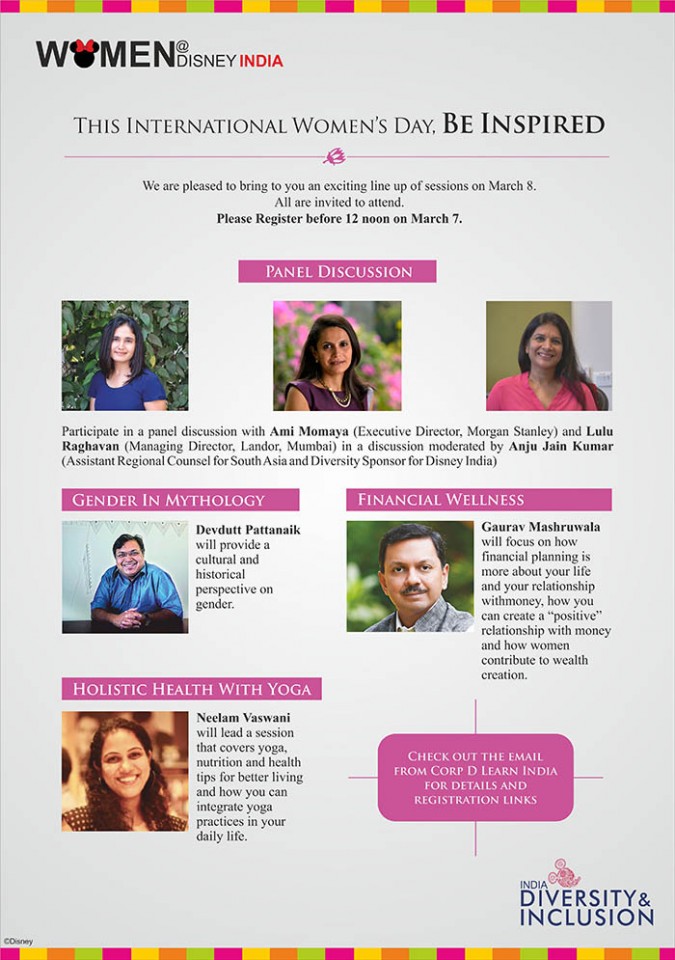 WOMEN@DISNEY INDIA

THIS INTERNATIONAL WOMEN'S DAY, BE INSPIRED

We are pleased to bring to you an exciting line up of sessions on March 8.
All are invited to attend.
Please Register before 12 noon on March 7.

PANEL DISCUSSION

Participate in a panel discussion with Ami Momaya (Executive Director, Morgan Stanley) and Lulu Raghavan (Managing Director, Landor, Mumbai) in a discussion moderated by Anju Jain Kumar (Assistant Regional Counsel for South Asia and Diversity Sponsor for Disney India)

GENDER IN MYTHOLOGY

Devdutt Pattanaik will provide a cultural and historical perspective on gender.

FINANCIAL WELLNESS

Gaurav Mashruwala will focus on how financial planning is more about your life and your relationship withmoney, how you can create a "positive" relationship with money and how women contribute to wealth creation.

HOLISTIC HEALTH WITH YOGA

Neelam Vaswani will lead a session that covers yoga, nutrition and health tips for better living and how you can integrate yoga practices in your daily life.

CHECK OUT THE EMAIL FROM CORP D LEARN INDIA FOR DETAILS AND REGISTRATION LINKS

INDIA DIVERSITY & INCLUSION

©Disney